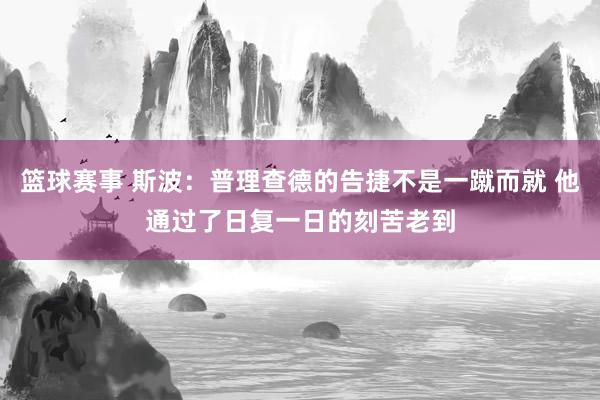 篮球赛事 斯波：普理查德的告捷不是一蹴而就 他通过了日复一日的刻苦老到